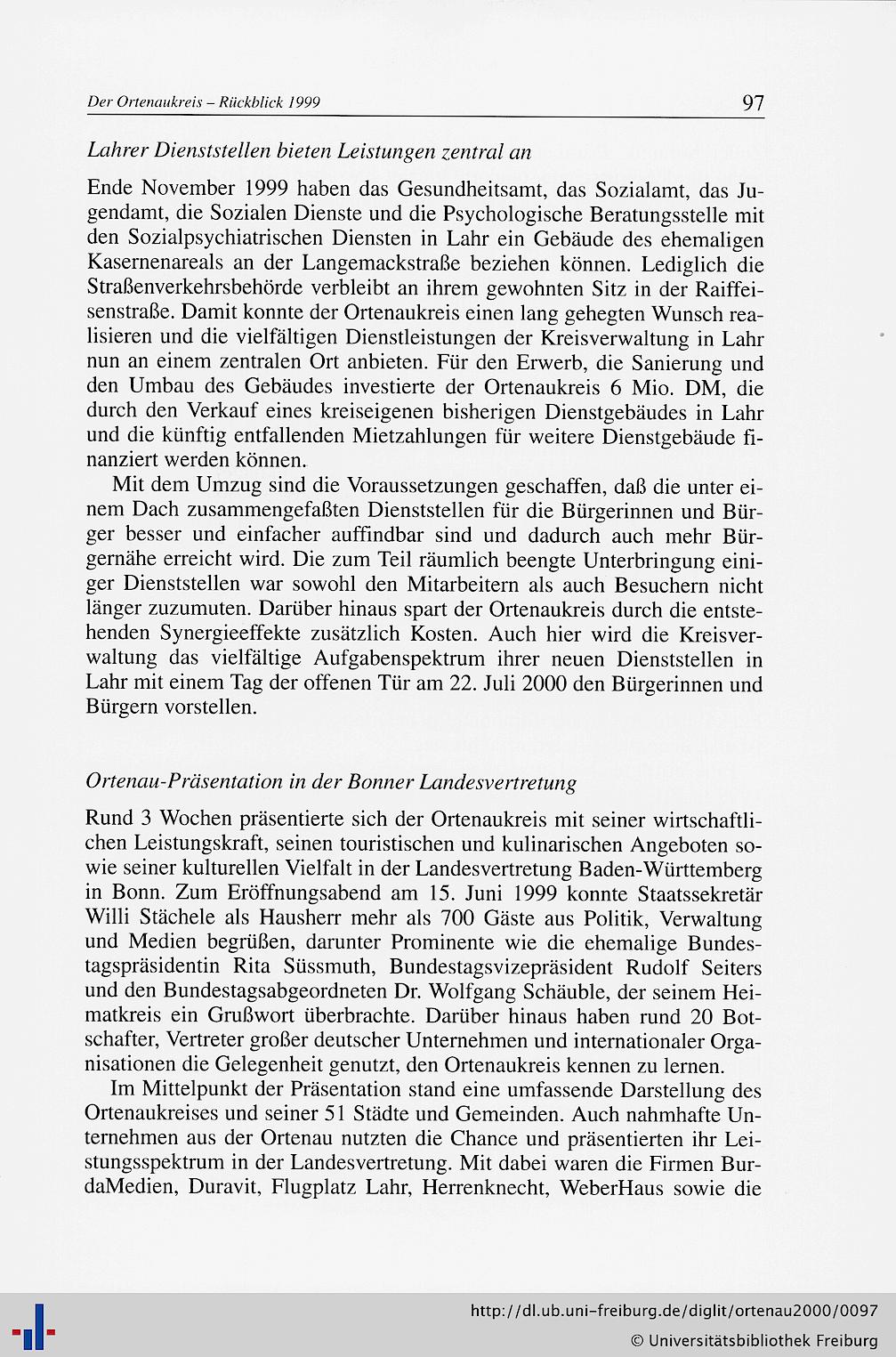 Der Ortenaukreis – Rückblick 1999 97

Lahrer Dienststellen bieten Leistungen zentral an

Ende November 1999 haben das Gesundheitsamt, das Sozialamt, das Jugendamt, die Sozialen Dienste und die Psychologische Beratungsstelle mit den Sozialpsychiatrischen Diensten in Lahr ein Gebäude des ehemaligen Kasernenareals an der Langemackstraße beziehen können. Lediglich die Straßenverkehrsbehörde verbleibt an ihrem gewohnten Sitz in der Raiffeisenstraße. Damit konnte der Ortenaukreis einen lang gehegten Wunsch realisieren und die vielfältigen Dienstleistungen der Kreisverwaltung in Lahr nun an einem zentralen Ort anbieten. Für den Erwerb, die Sanierung und den Umbau des Gebäudes investierte der Ortenaukreis 6 Mio. DM, die durch den Verkauf eines kreiseigenen bisherigen Dienstgebäudes in Lahr und die künftig entfallenden Mietzahlungen für weitere Dienstgebäude finanziert werden können.

Mit dem Umzug sind die Voraussetzungen geschaffen, daß die unter einem Dach zusammengefaßten Dienststellen für die Bürgerinnen und Bürger besser und einfacher auffindbar sind und dadurch auch mehr Bürgernähe erreicht wird. Die zum Teil räumlich beengte Unterbringung einiger Dienststellen war sowohl den Mitarbeitern als auch Besuchern nicht länger zuzumuten. Darüber hinaus spart der Ortenaukreis durch die entstehenden Synergieeffekte zusätzlich Kosten. Auch hier wird die Kreisverwaltung das vielfältige Aufgabenspektrum ihrer neuen Dienststellen in Lahr mit einem Tag der offenen Tür am 22. Juli 2000 den Bürgerinnen und Bürgern vorstellen.

Ortenau-Präsentation in der Bonner Landesvertretung

Rund 3 Wochen präsentierte sich der Ortenaukreis mit seiner wirtschaftlichen Leistungskraft, seinen touristischen und kulinarischen Angeboten sowie seiner kulturellen Vielfalt in der Landesvertretung Baden-Württemberg in Bonn. Zum Eröffnungsabend am 15. Juni 1999 konnte Staatssekretär Willi Stächele als Hausherr mehr als 700 Gäste aus Politik, Verwaltung und Medien begrüßen, darunter Prominente wie die ehemalige Bundestagspräsidentin Rita Süssmuth, Bundestagsvizepräsident Rudolf Seiters und den Bundestagsabgeordneten Dr. Wolfgang Schäuble, der seinem Heimatkreis ein Grußwort überbrachte. Darüber hinaus haben rund 20 Botschafter, Vertreter großer deutscher Unternehmen und internationaler Organisationen die Gelegenheit genutzt, den Ortenaukreis kennen zu lernen.

Im Mittelpunkt der Präsentation stand eine umfassende Darstellung des Ortenaukreises und seiner 51 Städte und Gemeinden. Auch nahmhafte Unternehmen aus der Ortenau nutzten die Chance und präsentierten ihr Leistungsspektrum in der Landesvertretung. Mit dabei waren die Firmen BurdaMedien, Duravit, Flugplatz Lahr, Herrenknecht, WeberHaus sowie die

http://dl.ub.uni-freiburg.de/diglit/ortenau2000/0097
© Universitätsbibliothek Freiburg